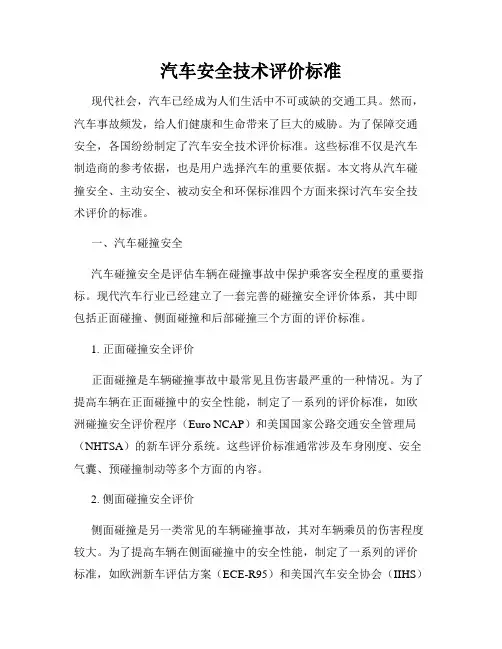 汽车安全技术评价标准

现代社会，汽车已经成为人们生活中不可或缺的交通工具。然而，汽车事故频发，给人们健康和生命带来了巨大的威胁。为了保障交通安全，各国纷纷制定了汽车安全技术评价标准。这些标准不仅是汽车制造商的参考依据，也是用户选择汽车的重要依据。本文将从汽车碰撞安全、主动安全、被动安全和环保标准四个方面来探讨汽车安全技术评价的标准。

一、汽车碰撞安全

汽车碰撞安全是评估车辆在碰撞事故中保护乘客安全程度的重要指标。现代汽车行业已经建立了一套完善的碰撞安全评价体系，其中即包括正面碰撞、侧面碰撞和后部碰撞三个方面的评价标准。

1. 正面碰撞安全评价

正面碰撞是车辆碰撞事故中最常见且伤害最严重的一种情况。为了提高车辆在正面碰撞中的安全性能，制定了一系列的评价标准，如欧洲碰撞安全评价程序（Euro NCAP）和美国国家公路交通安全管理局（NHTSA）的新车评分系统。这些评价标准通常涉及车身刚度、安全气囊、预碰撞制动等多个方面的内容。

2. 侧面碰撞安全评价

侧面碰撞是另一类常见的车辆碰撞事故，其对车辆乘员的伤害程度较大。为了提高车辆在侧面碰撞中的安全性能，制定了一系列的评价标准，如欧洲新车评估方案（ECE-R95）和美国汽车安全协会（IIHS）